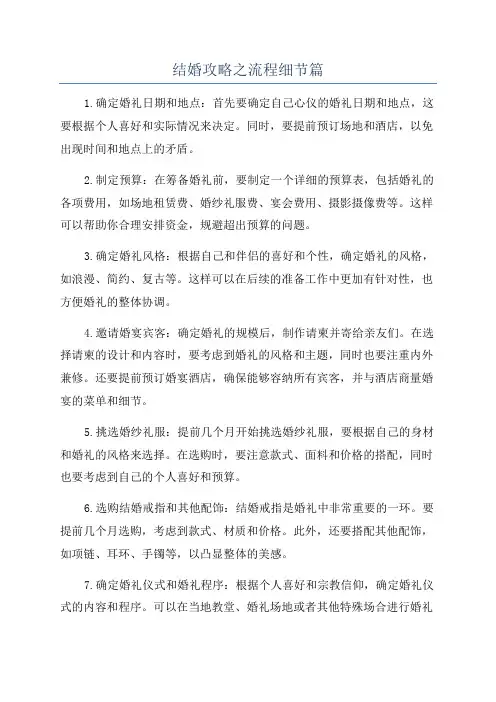 结婚攻略之流程细节篇

1.确定婚礼日期和地点：首先要确定自己心仪的婚礼日期和地点，这要根据个人喜好和实际情况来决定。同时，要提前预订场地和酒店，以免出现时间和地点上的矛盾。

2.制定预算：在筹备婚礼前，要制定一个详细的预算表，包括婚礼的各项费用，如场地租赁费、婚纱礼服费、宴会费用、摄影摄像费等。这样可以帮助你合理安排资金，规避超出预算的问题。

3.确定婚礼风格：根据自己和伴侣的喜好和个性，确定婚礼的风格，如浪漫、简约、复古等。这样可以在后续的准备工作中更加有针对性，也方便婚礼的整体协调。

4.邀请婚宴宾客：确定婚礼的规模后，制作请柬并寄给亲友们。在选择请柬的设计和内容时，要考虑到婚礼的风格和主题，同时也要注重内外兼修。还要提前预订婚宴酒店，确保能够容纳所有宾客，并与酒店商量婚宴的菜单和细节。

5.挑选婚纱礼服：提前几个月开始挑选婚纱礼服，要根据自己的身材和婚礼的风格来选择。在选购时，要注意款式、面料和价格的搭配，同时也要考虑到自己的个人喜好和预算。

6.选购结婚戒指和其他配饰：结婚戒指是婚礼中非常重要的一环。要提前几个月选购，考虑到款式、材质和价格。此外，还要搭配其他配饰，如项链、耳环、手镯等，以凸显整体的美感。

7.确定婚礼仪式和婚礼程序：根据个人喜好和宗教信仰，确定婚礼仪式的内容和程序。可以在当地教堂、婚礼场地或者其他特殊场合进行婚礼